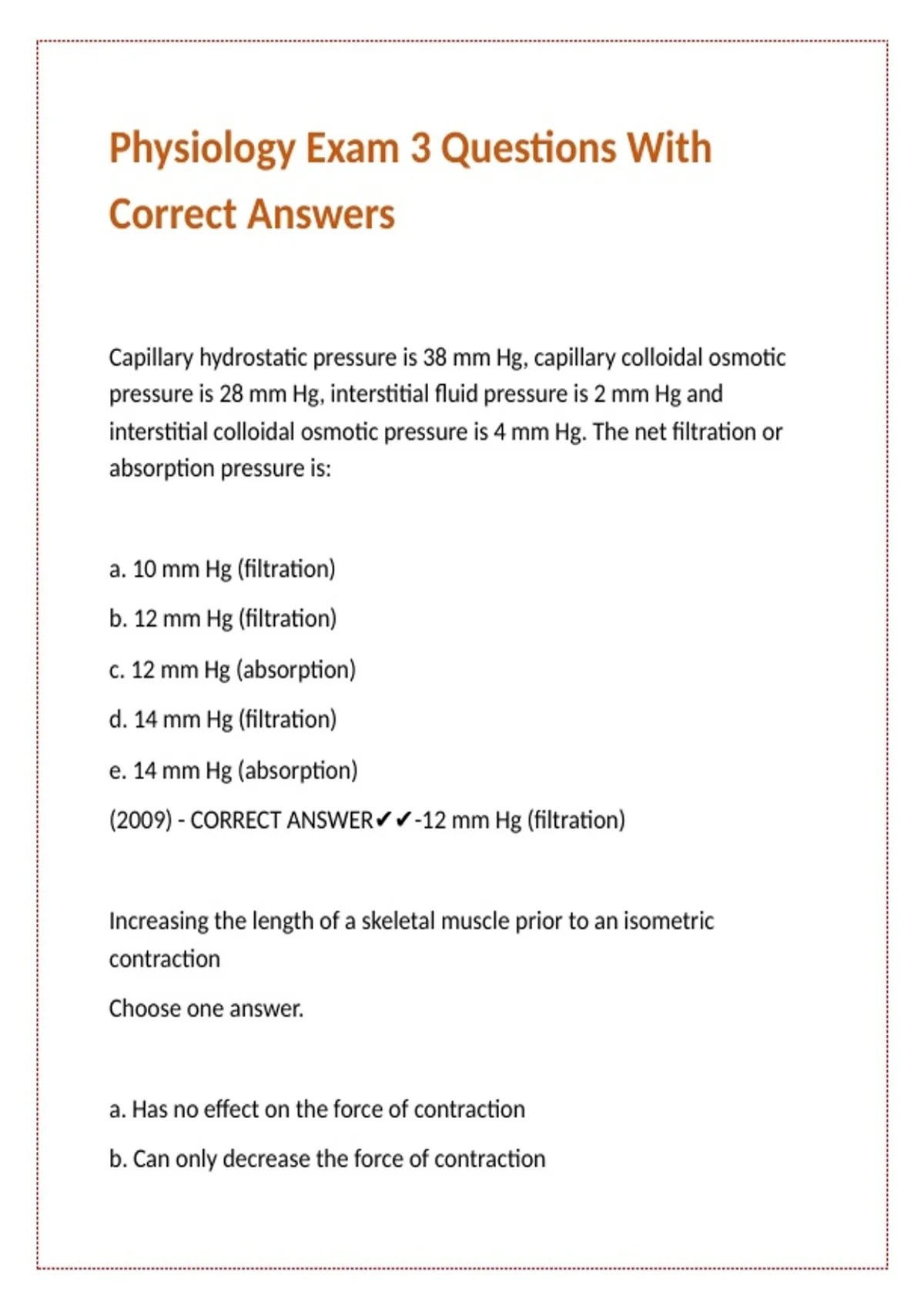 Physiology Exam 3 Questions With Correct Answers

Capillary hydrostatic pressure is 38 mm Hg, capillary colloidal osmotic pressure is 28 mm Hg, interstitial fluid pressure is 2 mm Hg and interstitial colloidal osmotic pressure is 4 mm Hg. The net filtration or absorption pressure is:

a. 10 mm Hg (filtration)

b. 12 mm Hg (filtration)

c. 12 mm Hg (absorption)

d. 14 mm Hg (filtration)

e. 14 mm Hg (absorption)

(2009) - CORRECT ANSWER✔✔-12 mm Hg (filtration)

Increasing the length of a skeletal muscle prior to an isometric contraction

Choose one answer.

a. Has no effect on the force of contraction

b. Can only decrease the force of contraction